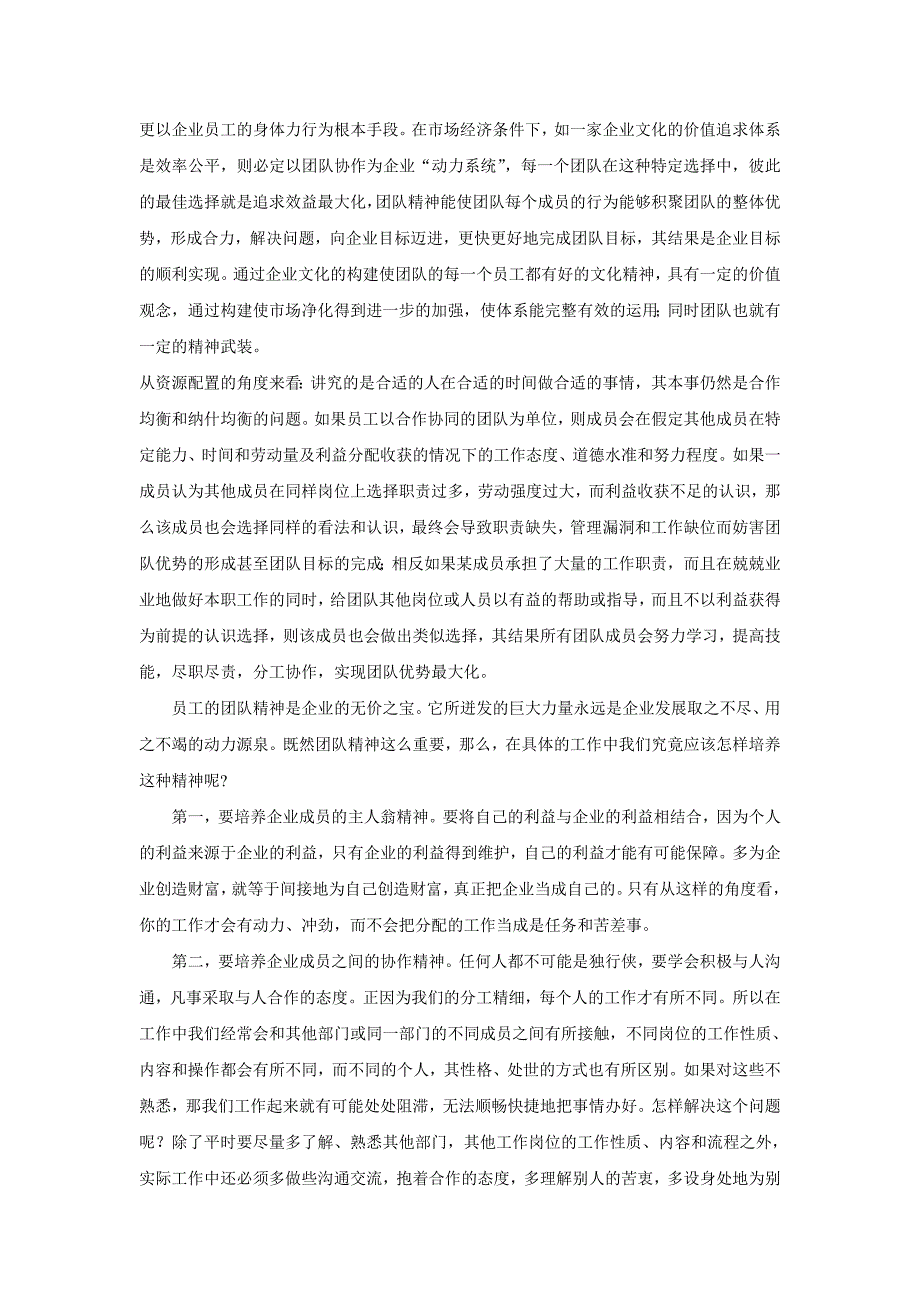 更以企业员工的身体力行为根本手段。在市场经济条件下，如一家企业文化的价值追求体系是效率公平，则必定以团队协作为企业“动力系统”，每一个团队在这种特定选择中，彼此的最佳选择就是追求效益最大化，团队精神能使团队每个成员的行为能够积聚团队的整体优势，形成合力，解决问题，向企业目标迈进，更快更好地完成团队目标，其结果是企业目标的顺利实现。通过企业文化的构建使团队的每一个员工都有好的文化精神，具有一定的价值观念，通过构建使市场净化得到进一步的加强，使体系能完整有效的运用；同时团队也就有一定的精神武装。

从资源配置的角度来看：讲究的是合适的人在合适的时间做合适的事情，其本事仍然是合作均衡和纳什均衡的问题。如果员工以合作协同的团队为单位，则成员会在假定其他成员在特定能力、时间和劳动量及利益分配收获的情况下的工作态度、道德水准和努力程度。如果一成员认为其他成员在同样岗位上选择职责过多，劳动强度过大，而利益收获不足的认识，那么该成员也会选择同样的看法和认识，最终会导致职责缺失，管理漏洞和工作缺位而妨害团队优势的形成甚至团队目标的完成；相反如果某成员承担了大量的工作职责，而且在兢兢业业地做好本职工作的同时，给团队其他岗位或人员以有益的帮助或指导，而且不以利益获得为前提的认识选择，则该成员也会做出类似选择，其结果所有团队成员会努力学习，提高技能，尽职尽责，分工协作，实现团队优势最大化。

员工的团队精神是企业的无价之宝。它所迸发的巨大力量永远是企业发展取之不尽、用之不竭的动力源泉。既然团队精神这么重要，那么，在具体的工作中我们究竟应该怎样培养这种精神呢？

第一，要培养企业成员的主人翁精神。要将自己的利益与企业的利益相结合，因为个人的利益来源于企业的利益，只有企业的利益得到维护，自己的利益才能有可能保障。多为企业创造财富，就等于间接地为自己创造财富，真正把企业当成自己的。只有从这样的角度看，你的工作才会有动力、冲劲，而不会把分配的工作当成是任务和苦差事。

第二，要培养企业成员之间的协作精神。任何人都不可能是独行侠，要学会积极与人沟通，凡事采取与人合作的态度。正因为我们的分工精细，每个人的工作才有所不同。所以在工作中我们经常会和其他部门或同一部门的不同成员之间有所接触，不同岗位的工作性质、内容和操作都会有所不同，而不同的个人，其性格、处世的方式也有所区别。如果对这些不熟悉，那我们工作起来就有可能处处阻滞，无法顺畅快捷地把事情办好。怎样解决这个问题呢？除了平时要尽量多了解、熟悉其他部门，其他工作岗位的工作性质、内容和流程之外，实际工作中还必须多做些沟通交流，抱着合作的态度，多理解别人的苦衷，多设身处地为别